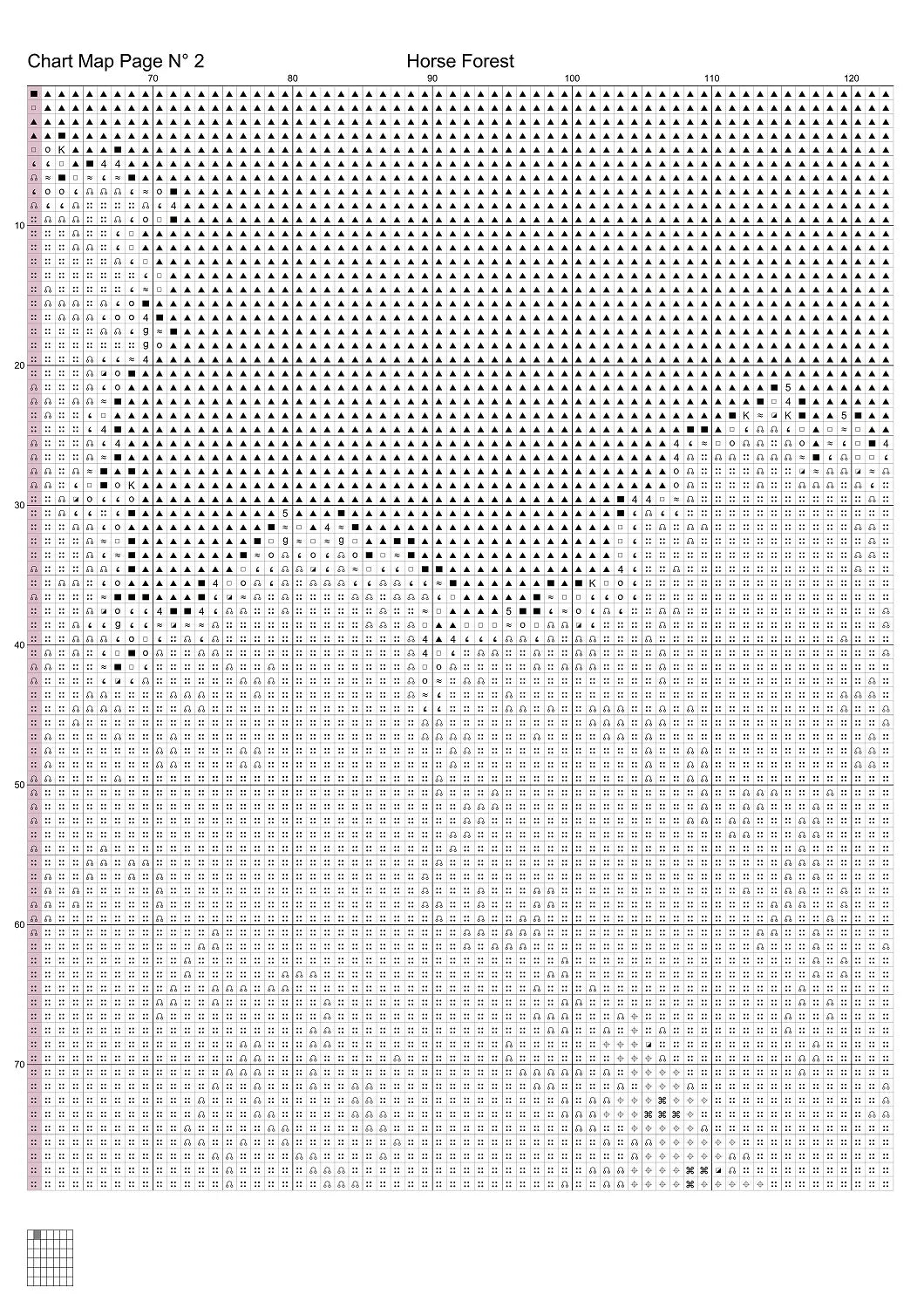 Chart Map Page N° 2

Horse Forest

70 80 90 100 110 120

10

20

30

40

50

60

70